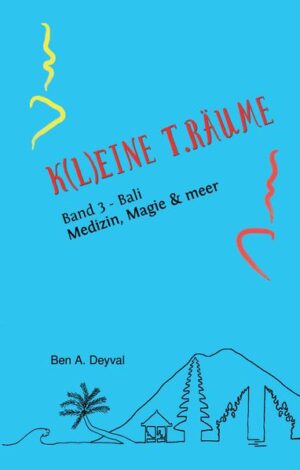 K(L)EINE T.RÄUME

Band 3 - Bali
Medizin, Magie & meer

Ben A. Deyval